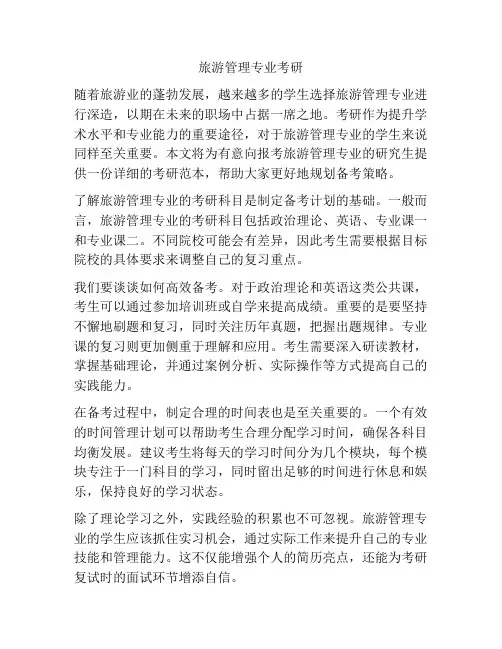 旅游管理专业考研

随着旅游业的蓬勃发展，越来越多的学生选择旅游管理专业进行深造，以期在未来的职场中占据一席之地。考研作为提升学术水平和专业能力的重要途径，对于旅游管理专业的学生来说同样至关重要。本文将为有意向报考旅游管理专业的研究生提供一份详细的考研范本，帮助大家更好地规划备考策略。

了解旅游管理专业的考研科目是制定备考计划的基础。一般而言，旅游管理专业的考研科目包括政治理论、英语、专业课一和专业课二。不同院校可能会有差异，因此考生需要根据目标院校的具体要求来调整自己的复习重点。

我们要谈谈如何高效备考。对于政治理论和英语这类公共课，考生可以通过参加培训班或自学来提高成绩。重要的是要坚持不懈地刷题和复习，同时关注历年真题，把握出题规律。专业课的复习则更加侧重于理解和应用。考生需要深入研读教材，掌握基础理论，并通过案例分析、实际操作等方式提高自己的实践能力。

在备考过程中，制定合理的时间表也是至关重要的。一个有效的时间管理计划可以帮助考生合理分配学习时间，确保各科目均衡发展。建议考生将每天的学习时间分为几个模块，每个模块专注于一门科目的学习，同时留出足够的时间进行休息和娱乐，保持良好的学习状态。

除了理论学习之外，实践经验的积累也不可忽视。旅游管理专业的学生应该抓住实习机会，通过实际工作来提升自己的专业技能和管理能力。这不仅能增强个人的简历亮点，还能为考研复试时的面试环节增添自信。